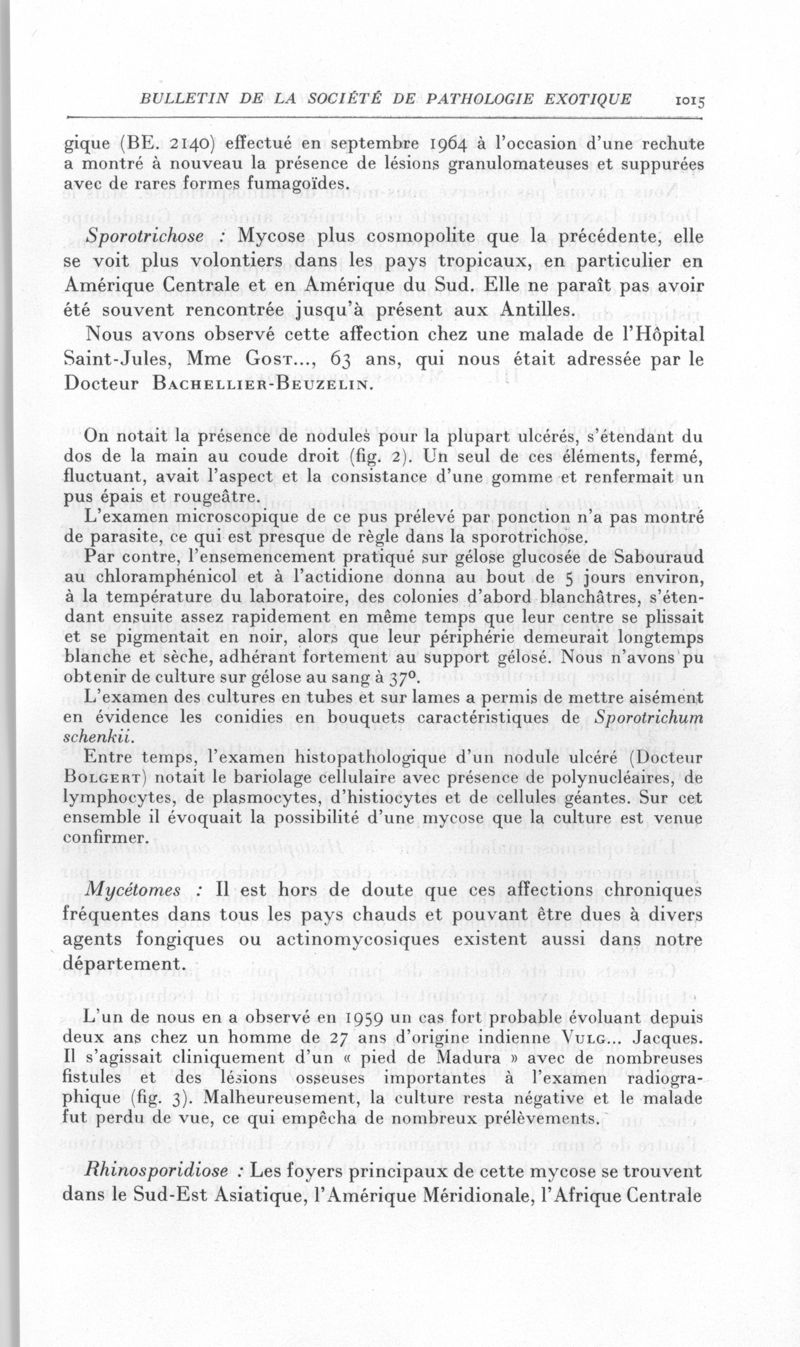 BULLETIN DE LA SOCIÉTÉ DE PATHOLOGIE EXOTIQUE 1015

gique (BE. 2140) effectué en septembre 1964 à l'occasion d'une rechute a montré à nouveau la présence de lésions granulomateuses et suppurées avec de rares formes fumagoïdes.

Sporotrichose : Mycose plus cosmopolite que la précédente, elle se voit plus volontiers dans les pays tropicaux, en particulier en Amérique Centrale et en Amérique du Sud. Elle ne paraît pas avoir été souvent rencontrée jusqu'à présent aux Antilles.

Nous avons observé cette affection chez une malade de l'Hôpital Saint-Jules, Mme Gost..., 63 ans, qui nous était adressée par le Docteur Bachellier-Beuzelin.

On notait la présence de nodules pour la plupart ulcérés, s'étendant du dos de la main au coude droit (fig. 2). Un seul de ces éléments, fermé, fluctuant, avait l'aspect et la consistance d'une gomme et renfermait un pus épais et rougeâtre.

L'examen microscopique de ce pus prélevé par ponction n'a pas montré de parasite, ce qui est presque de règle dans la sporotrichose.

Par contre, l'ensemencement pratiqué sur gélose glucosée de Sabouraud au chloramphénicol et à l'actidione donna au bout de 5 jours environ, à la température du laboratoire, des colonies d'abord blanchâtres, s'étendant ensuite assez rapidement en même temps que leur centre se plissait et se pigmentait en noir, alors que leur périphérie demeurait longtemps blanche et sèche, adhérant fortement au support gélosé. Nous n'avons pu obtenir de culture sur gélose au sang à 37°.

L'examen des cultures en tubes et sur lames a permis de mettre aisément en évidence les conidies en bouquets caractéristiques de Sporotrichum schenkii.

Entre temps, l'examen histopathologique d'un nodule ulcéré (Docteur Bolgert) notait le bariolage cellulaire avec présence de polynucléaires, de lymphocytes, de plasmocytes, d'histiocytes et de cellules géantes. Sur cet ensemble il évoquait la possibilité d'une mycose que la culture est venue confirmer.

Mycétomes : Il est hors de doute que ces affections chroniques fréquentes dans tous les pays chauds et pouvant être dues à divers agents fongiques ou actinomycosiques existent aussi dans notre département.

L'un de nous en a observé en 1959 un cas fort probable évoluant depuis deux ans chez un homme de 27 ans d'origine indienne Vulg... Jacques. Il s'agissait cliniquement d'un « pied de Madura » avec de nombreuses fistules et des lésions osseuses importantes à l'examen radiographique (fig. 3). Malheureusement, la culture resta négative et le malade fut perdu de vue, ce qui empêcha de nombreux prélèvements.

Rhinosporidiose : Les foyers principaux de cette mycose se trouvent dans le Sud-Est Asiatique, l'Amérique Méridionale, l'Afrique Centrale